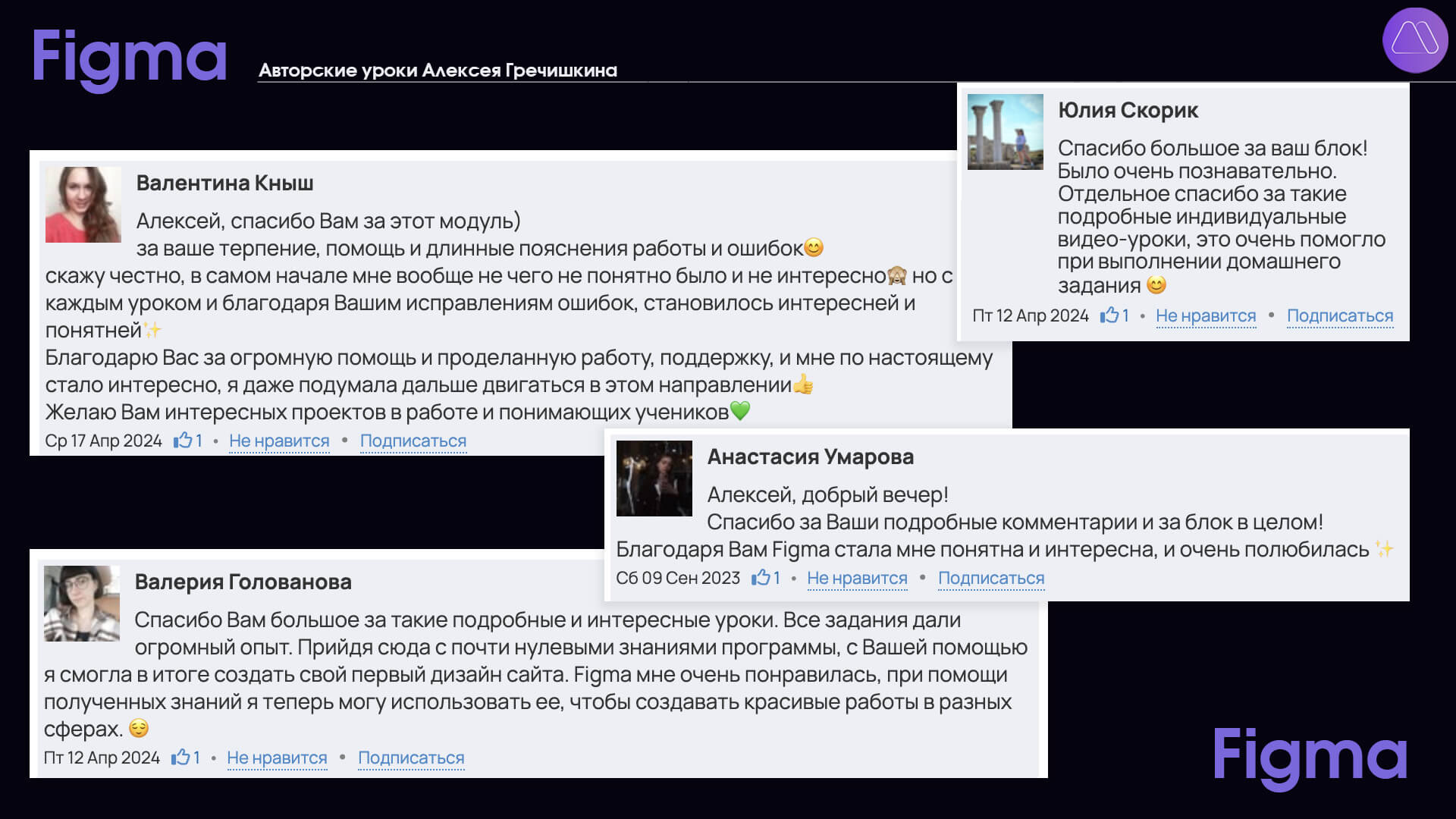 Figma

Авторские уроки Алексея Гречишкина

Юлия Скорик

Спасибо большое за ваш блок! Было очень познавательно. Отдельное спасибо за такие подробные индивидуальные видео-уроки, это очень помогло при выполнении домашнего задания 😊

Пт 12 Апр 2024 1 • Не нравится • Подписаться

Валентина Кныш

Алексей, спасибо Вам за этот модуль)
за ваше терпение, помощь и длинные пояснения работы и ошибок😊
скажу честно, в самом начале мне вообще не чего не понятно было и не интересно🙈 но с каждым уроком и благодаря Вашим исправлениям ошибок, становилось интересней и понятней✨
Благодарю Вас за огромную помощь и проделанную работу, поддержку, и мне по настоящему стало интересно, я даже подумала дальше двигаться в этом направлении👍
Желаю Вам интересных проектов в работе и понимающих учеников💚

Ср 17 Апр 2024 1 • Не нравится • Подписаться

Анастасия Умарова

Алексей, добрый вечер!
Спасибо за Ваши подробные комментарии и за блок в целом!
Благодаря Вам Figma стала мне понятна и интересна, и очень полюбилась ✨

Сб 09 Сен 2023 1 • Не нравится • Подписаться

Валерия Голованова

Спасибо Вам большое за такие подробные и интересные уроки. Все задания дали огромный опыт. Прийдя сюда с почти нулевыми знаниями программы, с Вашей помощью я смогла в итоге создать свой первый дизайн сайта. Figma мне очень понравилась, при помощи полученных знаний я теперь могу использовать ее, чтобы создавать красивые работы в разных сферах. 😌

Пт 12 Апр 2024 1 • Не нравится • Подписаться

Figma